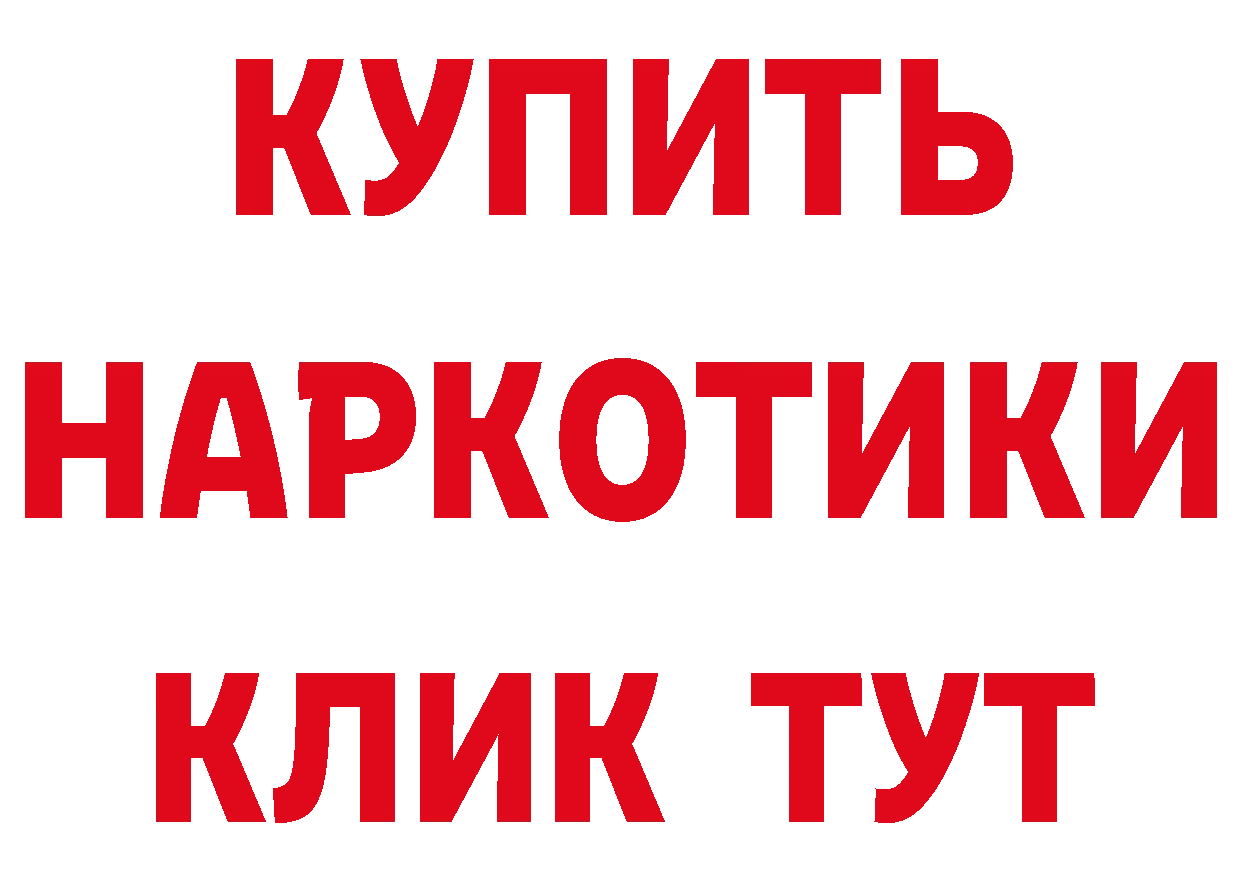 КУПИТЬ НАРКОТИКИ КЛИК ТУТ